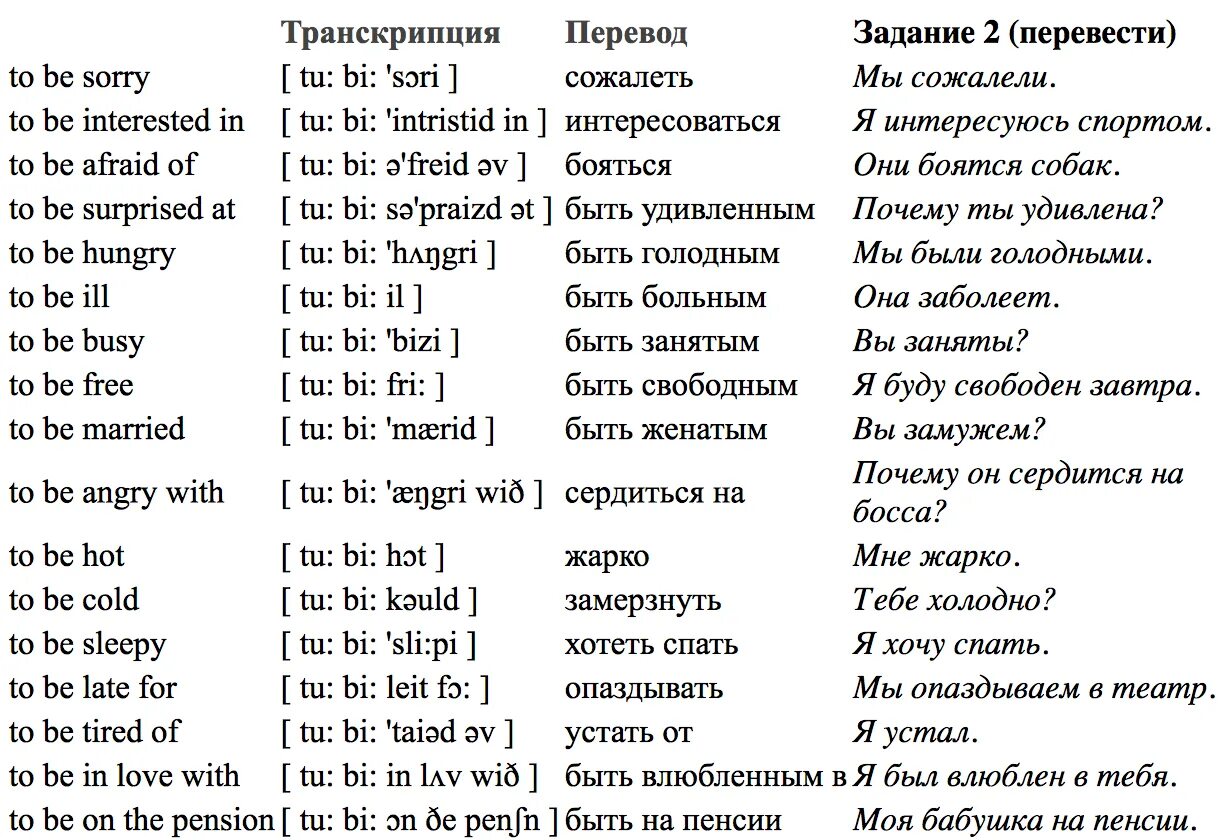 | | Транскрипция | Перевод | Задание 2 (перевести) |
|---|---|---|---|
| to be sorry | [ tu: bi: 'sɔri ] | сожалеть | Мы сожалели. |
| to be interested in | [ tu: bi: 'intristid in ] | интересоваться | Я интересуюсь спортом. |
| to be afraid of | [ tu: bi: ə'freid əv ] | бояться | Они боятся собак. |
| to be surprised at | [ tu: bi: sə'praizd ət ] | быть удивленным | Почему ты удивлена? |
| to be hungry | [ tu: bi: 'hʌŋgri ] | быть голодным | Мы были голодными. |
| to be ill | [ tu: bi: il ] | быть больным | Она заболеет. |
| to be busy | [ tu: bi: 'bizi ] | быть занятым | Вы заняты? |
| to be free | [ tu: bi: fri: ] | быть свободным | Я буду свободен завтра. |
| to be married | [ tu: bi: 'mærid ] | быть женатым | Вы замужем? |
| to be angry with | [ tu: bi: 'æŋgri wið ] | сердиться на | Почему он сердится на босса? |
| to be hot | [ tu: bi: hɔt ] | жарко | Мне жарко. |
| to be cold | [ tu: bi: kəuld ] | замерзнуть | Тебе холодно? |
| to be sleepy | [ tu: bi: 'sli:pi ] | хотеть спать | Я хочу спать. |
| to be late for | [ tu: bi: leit fɔ: ] | опаздывать | Мы опаздываем в театр. |
| to be tired of | [ tu: bi: 'taiəd əv ] | устать от | Я устал. |
| to be in love with | [ tu: bi: in lʌv wið ] | быть влюбленным в | Я был влюблен в тебя. |
| to be on the pension | [ tu: bi: ɔn ðe penʃn ] | быть на пенсии | Моя бабушка на пенсии. |